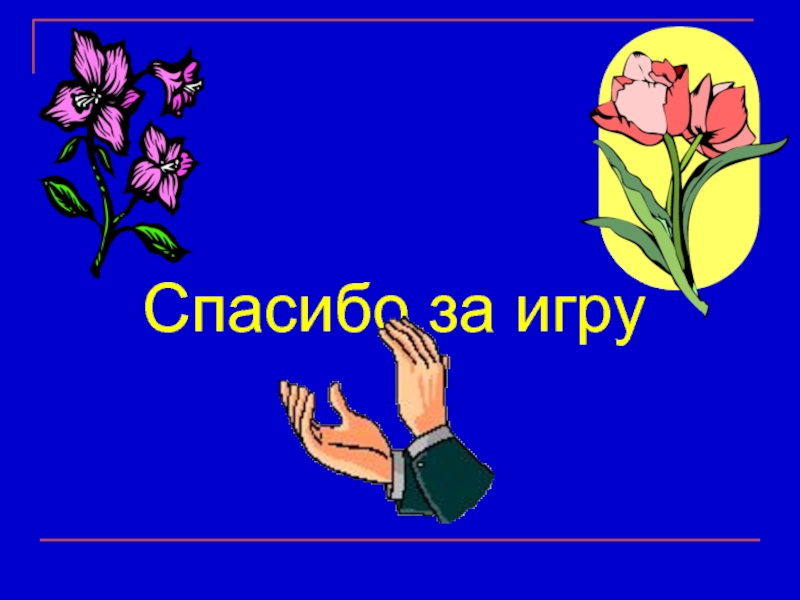 Спасибо за игру